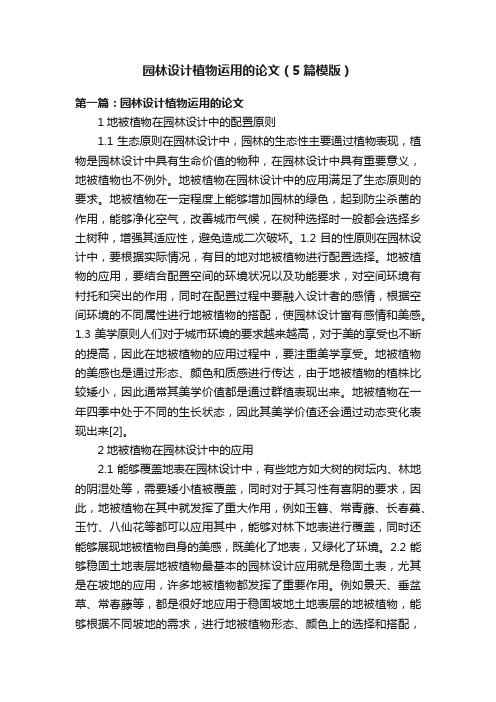 园林设计植物运用的论文（5篇模版）

第一篇：园林设计植物运用的论文

1 地被植物在园林设计中的配置原则

1.1 生态原则在园林设计中，园林的生态性主要通过植物表现，植物是园林设计中具有生命价值的物种，在园林设计中具有重要意义，地被植物也不例外。地被植物在园林设计中的应用满足了生态原则的要求。地被植物在一定程度上能够增加园林的绿色，起到防尘杀菌的作用，能够净化空气，改善城市气候，在树种选择时一般都会选择乡土树种，增强其适应性，避免造成二次破坏。1.2 目的性原则在园林设计中，要根据实际情况，有目的地对地被植物进行配置选择。地被植物的应用，要结合配置空间的环境状况以及功能要求，对空间环境有衬托和突出的作用，同时在配置过程中要融入设计者的感情，根据空间环境的不同属性进行地被植物的搭配，使园林设计富有感情和美感。1.3 美学原则人们对于城市环境的要求越来越高，对于美的享受也不断的提高，因此在地被植物的应用过程中，要注重美学享受。地被植物的美感也是通过形态、颜色和质感进行传达，由于地被植物的植株比较矮小，因此通常其美学价值都是通过群植表现出来。地被植物在一年四季中处于不同的生长状态，因此其美学价值还会通过动态变化表现出来[2]。

2 地被植物在园林设计中的应用

2.1 能够覆盖地表在园林设计中，有些地方如大树的树坛内、林地的阴湿处等，需要矮小植被覆盖，同时对于其习性有喜阴的要求，因此，地被植物在其中就发挥了重大作用，例如玉簪、常青藤、长春蔓、玉竹、八仙花等都可以应用其中，能够对林下地表进行覆盖，同时还能够展现地被植物自身的美感，既美化了地表，又绿化了环境。2.2 能够稳固土地表层地被植物最基本的园林设计应用就是稳固土表，尤其是在坡地的应用，许多地被植物都发挥了重要作用。例如景天、垂盆草、常春藤等，都是很好地应用于稳固坡地土地表层的地被植物，能够根据不同坡地的需求，进行地被植物形态、颜色上的选择和搭配，